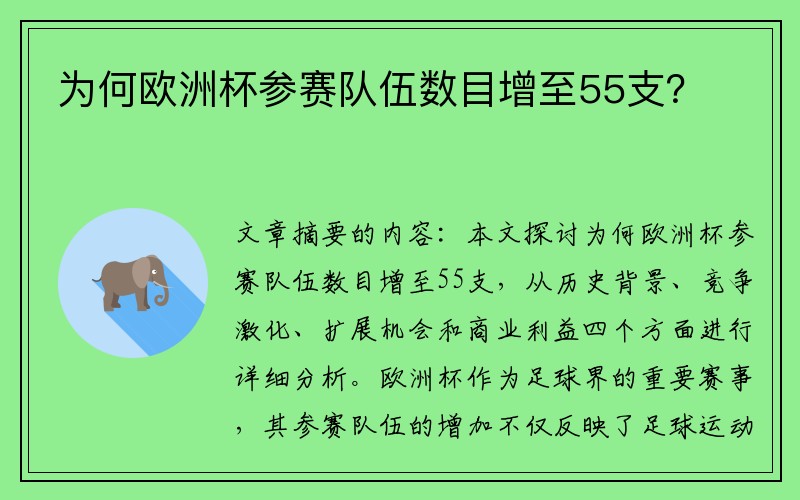 为何欧洲杯参赛队伍数目增至55支？

文章摘要的内容：本文探讨为何欧洲杯参赛队伍数目增至55支，从历史背景、竞争激化、扩展机会和商业利益四个方面进行详细分析。欧洲杯作为足球界的重要赛事，其参赛队伍的增加不仅反映了足球运动